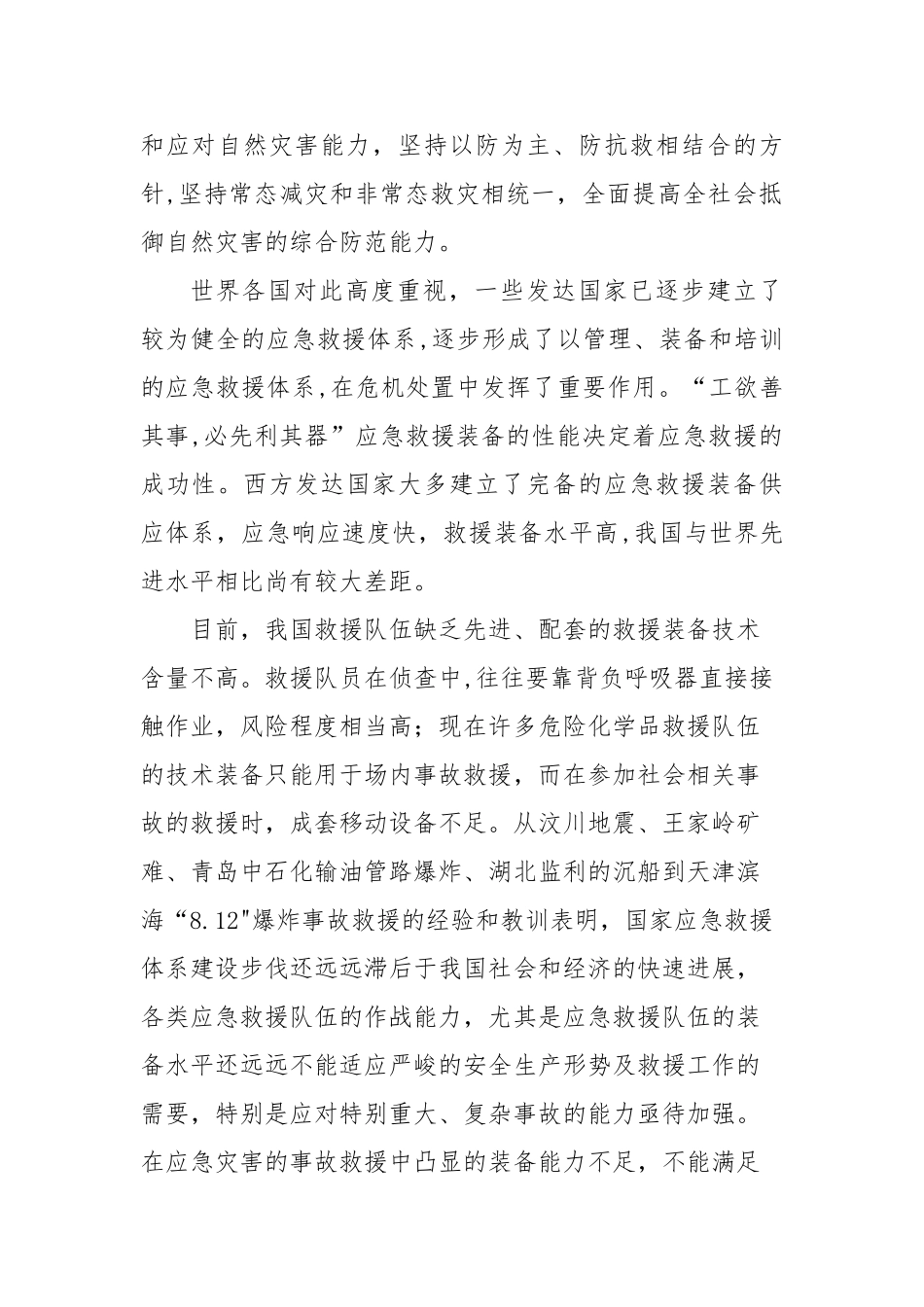 和应对自然灾害能力，坚持以防为主、防抗救相结合的方针,坚持常态减灾和非常态救灾相统一，全面提高全社会抵御自然灾害的综合防范能力。

世界各国对此高度重视，一些发达国家已逐步建立了较为健全的应急救援体系,逐步形成了以管理、装备和培训的应急救援体系,在危机处置中发挥了重要作用。“工欲善其事,必先利其器”应急救援装备的性能决定着应急救援的成功性。西方发达国家大多建立了完备的应急救援装备供应体系，应急响应速度快，救援装备水平高,我国与世界先进水平相比尚有较大差距。

目前，我国救援队伍缺乏先进、配套的救援装备技术含量不高。救援队员在侦查中,往往要靠背负呼吸器直接接触作业，风险程度相当高；现在许多危险化学品救援队伍的技术装备只能用于场内事故救援，而在参加社会相关事故的救援时，成套移动设备不足。从汶川地震、王家岭矿难、青岛中石化输油管路爆炸、湖北监利的沉船到天津滨海“8.12"爆炸事故救援的经验和教训表明，国家应急救援体系建设步伐还远远滞后于我国社会和经济的快速进展，各类应急救援队伍的作战能力，尤其是应急救援队伍的装备水平还远远不能适应严峻的安全生产形势及救援工作的需要，特别是应对特别重大、复杂事故的能力亟待加强。在应急灾害的事故救援中凸显的装备能力不足，不能满足